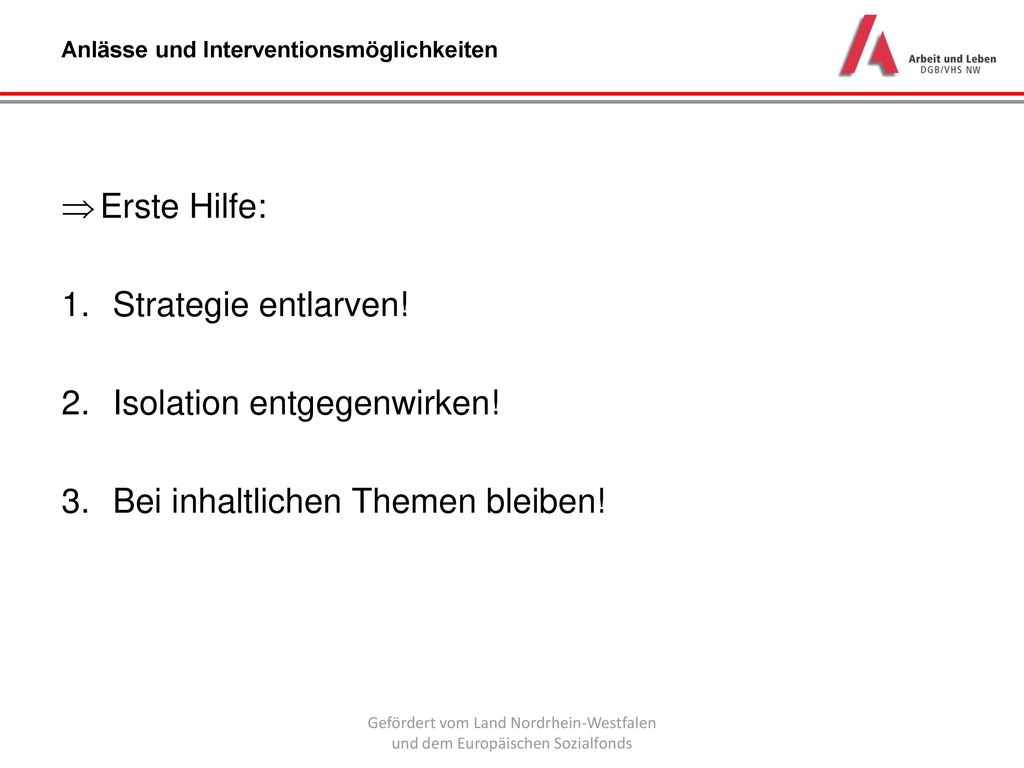 Anlässe und Interventionsmöglichkeiten

Arbeit und Leben
DGB/VHS NW

$\Rightarrow$ Erste Hilfe:

1. Strategie entlarven!

2. Isolation entgegenwirken!

3. Bei inhaltlichen Themen bleiben!

Gefördert vom Land Nordrhein-Westfalen und dem Europäischen Sozialfonds